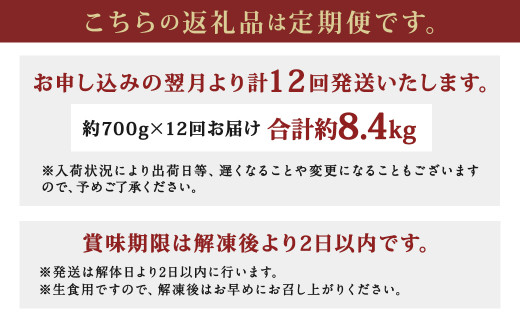 こちらの返礼品は定期便です。

お申し込みの翌月より計12回発送いたします。

約700g×12回お届け 合計約8.4kg

※入荷状況により出荷日等、遅くなることや変更になることもございますので、予めご了承ください。

賞味期限は解凍後より2日以内です。

※発送は解体日より2日以内に行います。
※生食用ですので、解凍後はお早めにお召し上がりください。